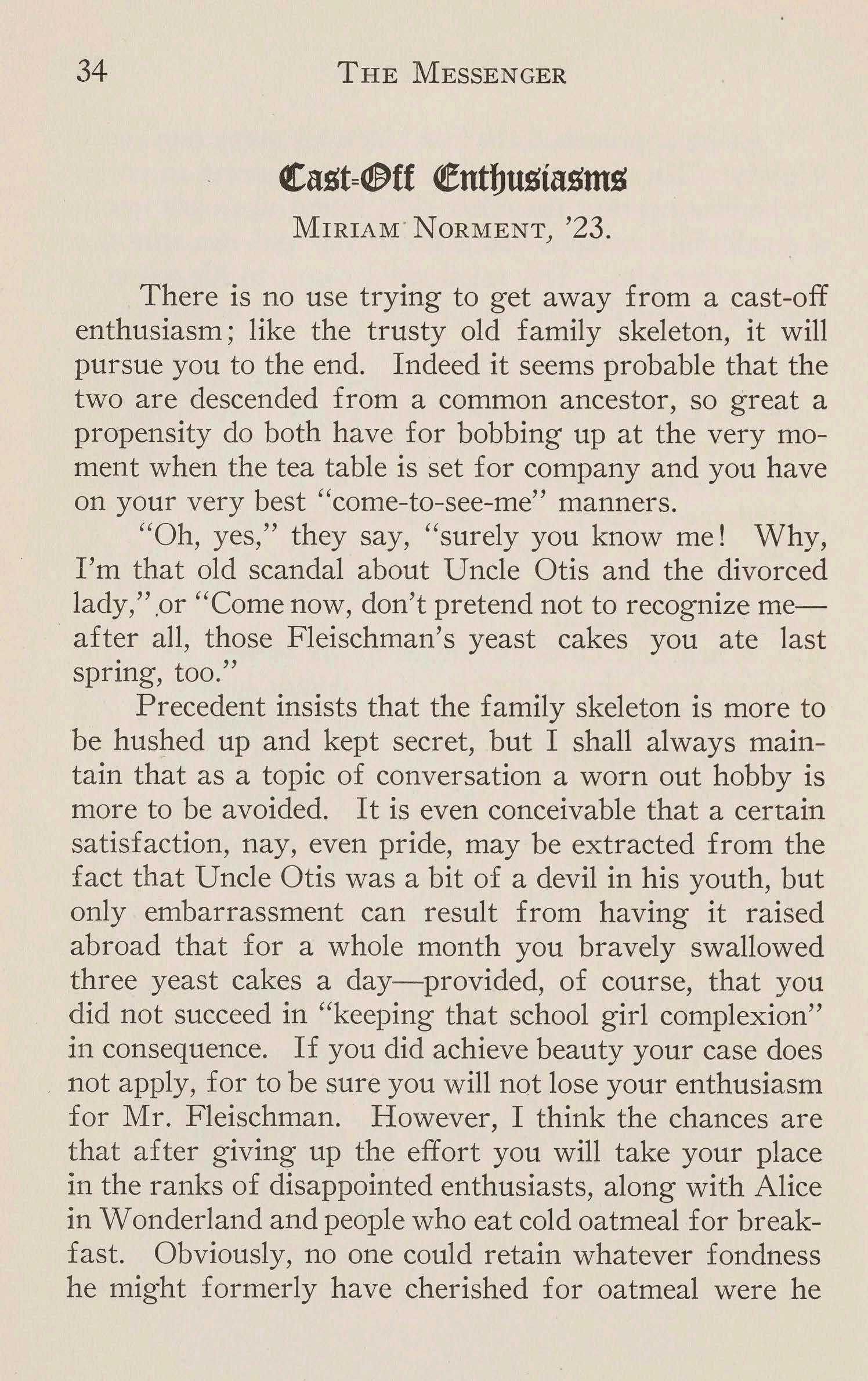 34 THE MESSENGER

Cast-Off Enthusiasms

MIRIAM NORMENT, '23.

There is no use trying to get away from a cast-off enthusiasm; like the trusty old family skeleton, it will pursue you to the end. Indeed it seems probable that the two are descended from a common ancestor, so great a propensity do both have for bobbing up at the very moment when the tea table is set for company and you have on your very best "come-to-see-me" manners.

"Oh, yes," they say, "surely you know me! Why, I'm that old scandal about Uncle Otis and the divorced lady," or "Come now, don't pretend not to recognize me—after all, those Fleischman's yeast cakes you ate last spring, too."

Precedent insists that the family skeleton is more to be hushed up and kept secret, but I shall always maintain that as a topic of conversation a worn out hobby is more to be avoided. It is even conceivable that a certain satisfaction, nay, even pride, may be extracted from the fact that Uncle Otis was a bit of a devil in his youth, but only embarrassment can result from having it raised abroad that for a whole month you bravely swallowed three yeast cakes a day—provided, of course, that you did not succeed in "keeping that school girl complexion" in consequence. If you did achieve beauty your case does not apply, for to be sure you will not lose your enthusiasm for Mr. Fleischman. However, I think the chances are that after giving up the effort you will take your place in the ranks of disappointed enthusiasts, along with Alice in Wonderland and people who eat cold oatmeal for breakfast. Obviously, no one could retain whatever fondness he might formerly have cherished for oatmeal were he